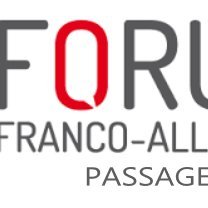 FORU
FRANCO-ALL
PASSAGE